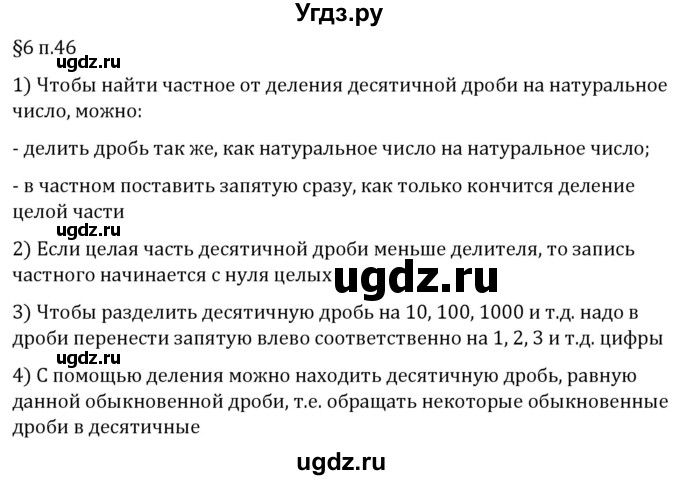 Угдз.ру

§6 п.46

ugdz.ru

1) Чтобы найти частное от деления десятичной дроби на натуральное число, можно:

- делить дробь так же, как натуральное число на натуральное число;

- в частном поставить запятую сразу, как только кончится деление целой части

ugdz.ru

2) Если целая часть десятичной дроби меньше делителя, то запись частного начинается с нуля целых

ugdz.ru

3) Чтобы разделить десятичную дробь на 10, 100, 1000 и т.д. надо в дроби перенести запятую влево соответственно на 1, 2, 3 и т.д. цифры

ugdz.ru

4) С помощью деления можно находить десятичную дробь, равную данной обыкновенной дроби, т.е. обращать некоторые обыкновенные дроби в десятичные

ugdz.ru